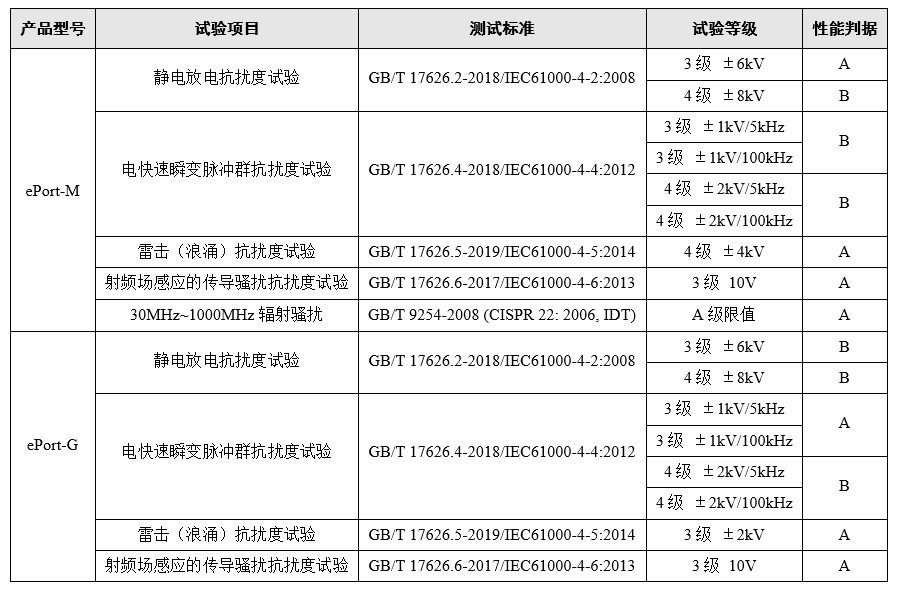 | 产品型号 | 试验项目 | 测试标准 | 试验等级 | 性能判据 |
|---|---|---|---|---|
| ePort-M | 静电放电抗扰度试验 | GB/T 17626.2-2018/IEC61000-4-2:2008 | 3 级 ±6kV | A |
| | | | 4 级 ±8kV | B |
| | 电快速瞬变脉冲群抗扰度试验 | GB/T 17626.4-2018/IEC61000-4-4:2012 | 3 级 ±1kV/5kHz | B |
| | | | 3 级 ±1kV/100kHz | |
| | | | 4 级 ±2kV/5kHz | B |
| | | | 4 级 ±2kV/100kHz | |
| | 雷击（浪涌）抗扰度试验 | GB/T 17626.5-2019/IEC61000-4-5:2014 | 4 级 ±4kV | A |
| | 射频场感应的传导骚扰抗扰度试验 | GB/T 17626.6-2017/IEC61000-4-6:2013 | 3 级 10V | A |
| | 30MHz~1000MHz 辐射骚扰 | GB/T 9254-2008 (CISPR 22: 2006, IDT) | A 级限值 | A |
| ePort-G | 静电放电抗扰度试验 | GB/T 17626.2-2018/IEC61000-4-2:2008 | 3 级 ±6kV | B |
| | | | 4 级 ±8kV | B |
| | 电快速瞬变脉冲群抗扰度试验 | GB/T 17626.4-2018/IEC61000-4-4:2012 | 3 级 ±1kV/5kHz | A |
| | | | 3 级 ±1kV/100kHz | |
| | | | 4 级 ±2kV/5kHz | B |
| | | | 4 级 ±2kV/100kHz | |
| | 雷击（浪涌）抗扰度试验 | GB/T 17626.5-2019/IEC61000-4-5:2014 | 3 级 ±2kV | A |
| | 射频场感应的传导骚扰抗扰度试验 | GB/T 17626.6-2017/IEC61000-4-6:2013 | 3 级 10V | A |